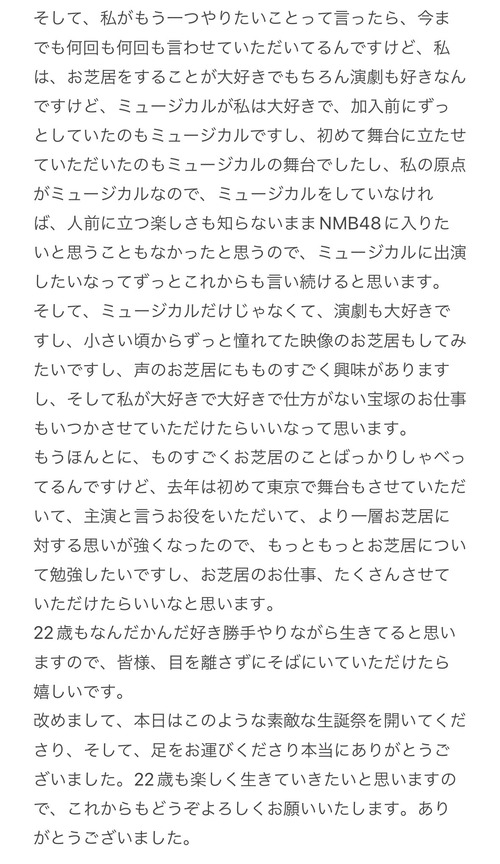 そして、私がもう一つやりたいことって言ったら、今までも何回も何回も言わせていただいてるんですけど、私は、お芝居をすることが大好きでもちろん演劇も好きなんですけど、ミュージカルが私は大好きで、加入前にずっとしていたのもミュージカルですし、初めて舞台に立たせていただいたのもミュージカルの舞台でしたし、私の原点がミュージカルなので、ミュージカルをしていなければ、人前に立つ楽しさも知らないままNMB48に入りたいと思うこともなかったと思うので、ミュージカルに出演したいなってずっとこれからも言い続けると思います。
そして、ミュージカルだけじゃなくて、演劇も大好きですし、小さい頃からずっと憧れてた映像のお芝居もしてみたいですし、声のお芝居にもものすごく興味がありますし、そして私が大好きで大好きで仕方がない宝塚のお仕事もいつかさせていただけたらいいなって思います。
もうほんとに、ものすごくお芝居のことばっかりしゃべってるんですけど、去年は初めて東京で舞台もさせていただいて、主演と言うお役をいただいて、より一層お芝居に対する思いが強くなったので、もっともっとお芝居について勉強したいですし、お芝居のお仕事、たくさんさせていただけたらいいなと思います。
22歳もなんだかんだ好き勝手やりながら生きてると思いますので、皆様、目を離さずにそばにいていただけたら嬉しいです。
改めまして、本日はこのような素敵な生誕祭を開いてくださり、そして、足をお運びくださり本当にありがとうございました。22歳も楽しく生きていきたいと思いますので、これからもどうぞよろしくお願いいたします。ありがとうございました。